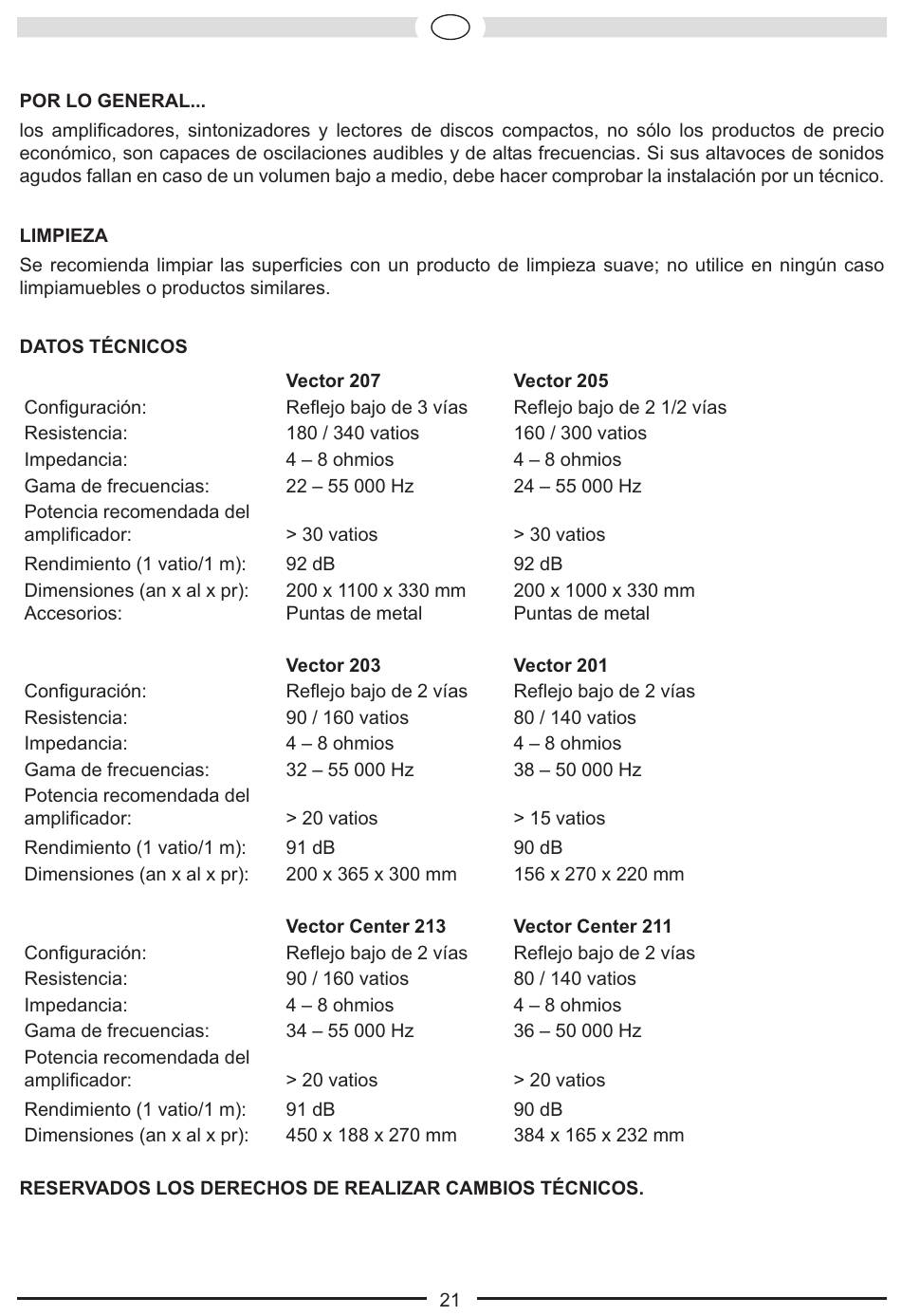 POR LO GENERAL...
los amplificadores, sintonizadores y lectores de discos compactos, no sólo los productos de precio económico, son capaces de oscilaciones audibles y de altas frecuencias. Si sus altavoces de sonidos agudos fallan en caso de un volumen bajo a medio, debe hacer comprobar la instalación por un técnico.

LIMPIEZA
Se recomienda limpiar las superficies con un producto de limpieza suave; no utilice en ningún caso limpiamuebles o productos similares.

DATOS TÉCNICOS

| | Vector 207 | Vector 205 |
|---|---|---|
| Configuración: | Reflejo bajo de 3 vías | Reflejo bajo de 2 1/2 vías |
| Resistencia: | 180 / 340 vatios | 160 / 300 vatios |
| Impedancia: | 4 – 8 ohmios | 4 – 8 ohmios |
| Gama de frecuencias: | 22 – 55 000 Hz | 24 – 55 000 Hz |
| Potencia recomendada del amplificador: | > 30 vatios | > 30 vatios |
| Rendimiento (1 vatio/1 m): | 92 dB | 92 dB |
| Dimensiones (an x al x pr): | 200 x 1100 x 330 mm | 200 x 1000 x 330 mm |
| Accesorios: | Puntas de metal | Puntas de metal |

| | Vector 203 | Vector 201 |
|---|---|---|
| Configuración: | Reflejo bajo de 2 vías | Reflejo bajo de 2 vías |
| Resistencia: | 90 / 160 vatios | 80 / 140 vatios |
| Impedancia: | 4 – 8 ohmios | 4 – 8 ohmios |
| Gama de frecuencias: | 32 – 55 000 Hz | 38 – 50 000 Hz |
| Potencia recomendada del amplificador: | > 20 vatios | > 15 vatios |
| Rendimiento (1 vatio/1 m): | 91 dB | 90 dB |
| Dimensiones (an x al x pr): | 200 x 365 x 300 mm | 156 x 270 x 220 mm |

| | Vector Center 213 | Vector Center 211 |
|---|---|---|
| Configuración: | Reflejo bajo de 2 vías | Reflejo bajo de 2 vías |
| Resistencia: | 90 / 160 vatios | 80 / 140 vatios |
| Impedancia: | 4 – 8 ohmios | 4 – 8 ohmios |
| Gama de frecuencias: | 34 – 55 000 Hz | 36 – 50 000 Hz |
| Potencia recomendada del amplificador: | > 20 vatios | > 20 vatios |
| Rendimiento (1 vatio/1 m): | 91 dB | 90 dB |
| Dimensiones (an x al x pr): | 450 x 188 x 270 mm | 384 x 165 x 232 mm |

RESERVADOS LOS DERECHOS DE REALIZAR CAMBIOS TÉCNICOS.

21